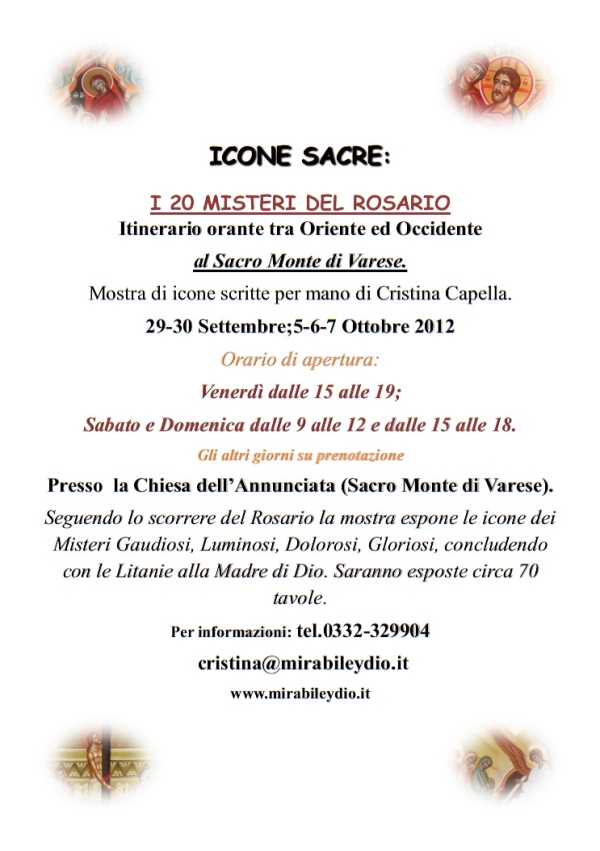 ICONE SACRE:

I 20 MISTERI DEL ROSARIO

Itinerario orante tra Oriente ed Occidente

al Sacro Monte di Varese.

Mostra di icone scritte per mano di Cristina Capella.

29-30 Settembre;5-6-7 Ottobre 2012

Orario di apertura:

Venerdì dalle 15 alle 19;

Sabato e Domenica dalle 9 alle 12 e dalle 15 alle 18.

Gli altri giorni su prenotazione

Presso la Chiesa dell'Annunciata (Sacro Monte di Varese).

Seguendo lo scorrere del Rosario la mostra espone le icone dei Misteri Gaudiosi, Luminosi, Dolorosi, Gloriosi, concludendo con le Litanie alla Madre di Dio. Saranno esposte circa 70 tavole.

Per informazioni: tel.0332-329904

cristina@mirabileydio.it

www.mirabileydio.it